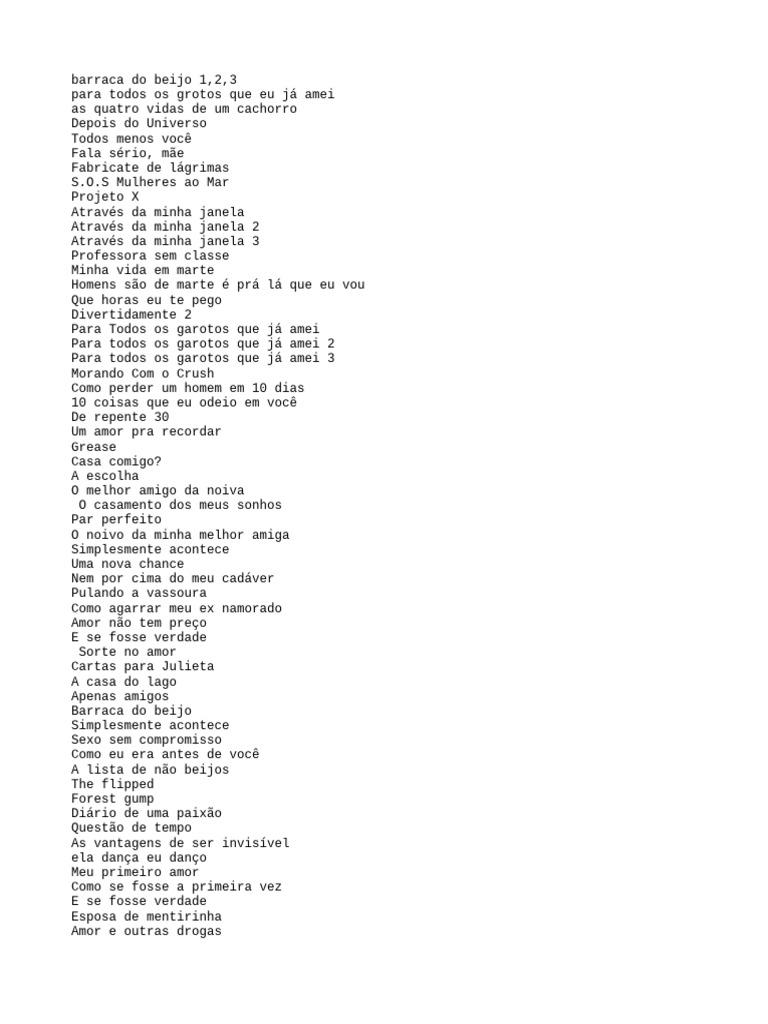 barraca do beijo 1,2,3
para todos os grotos que eu já amei
as quatro vidas de um cachorro
Depois do Universo
Todos menos você
Fala sério, mãe
Fabricate de lágrimas
S.O.S Mulheres ao Mar
Projeto X
Através da minha janela
Através da minha janela 2
Através da minha janela 3
Professora sem classe
Minha vida em marte
Homens são de marte é prá lá que eu vou
Que horas eu te pego
Divertidamente 2
Para Todos os garotos que já amei
Para todos os garotos que já amei 2
Para todos os garotos que já amei 3
Morando Com o Crush
Como perder um homem em 10 dias
10 coisas que eu odeio em você
De repente 30
Um amor pra recordar
Grease
Casa comigo?
A escolha
O melhor amigo da noiva
O casamento dos meus sonhos
Par perfeito
O noivo da minha melhor amiga
Simplesmente acontece
Uma nova chance
Nem por cima do meu cadáver
Pulando a vassoura
Como agarrar meu ex namorado
Amor não tem preço
E se fosse verdade
Sorte no amor
Cartas para Julieta
A casa do lago
Apenas amigos
Barraca do beijo
Simplesmente acontece
Sexo sem compromisso
Como eu era antes de você
A lista de não beijos
The flipped
Forest gump
Diário de uma paixão
Questão de tempo
As vantagens de ser invisível
ela dança eu danço
Meu primeiro amor
Como se fosse a primeira vez
E se fosse verdade
Esposa de mentirinha
Amor e outras drogas